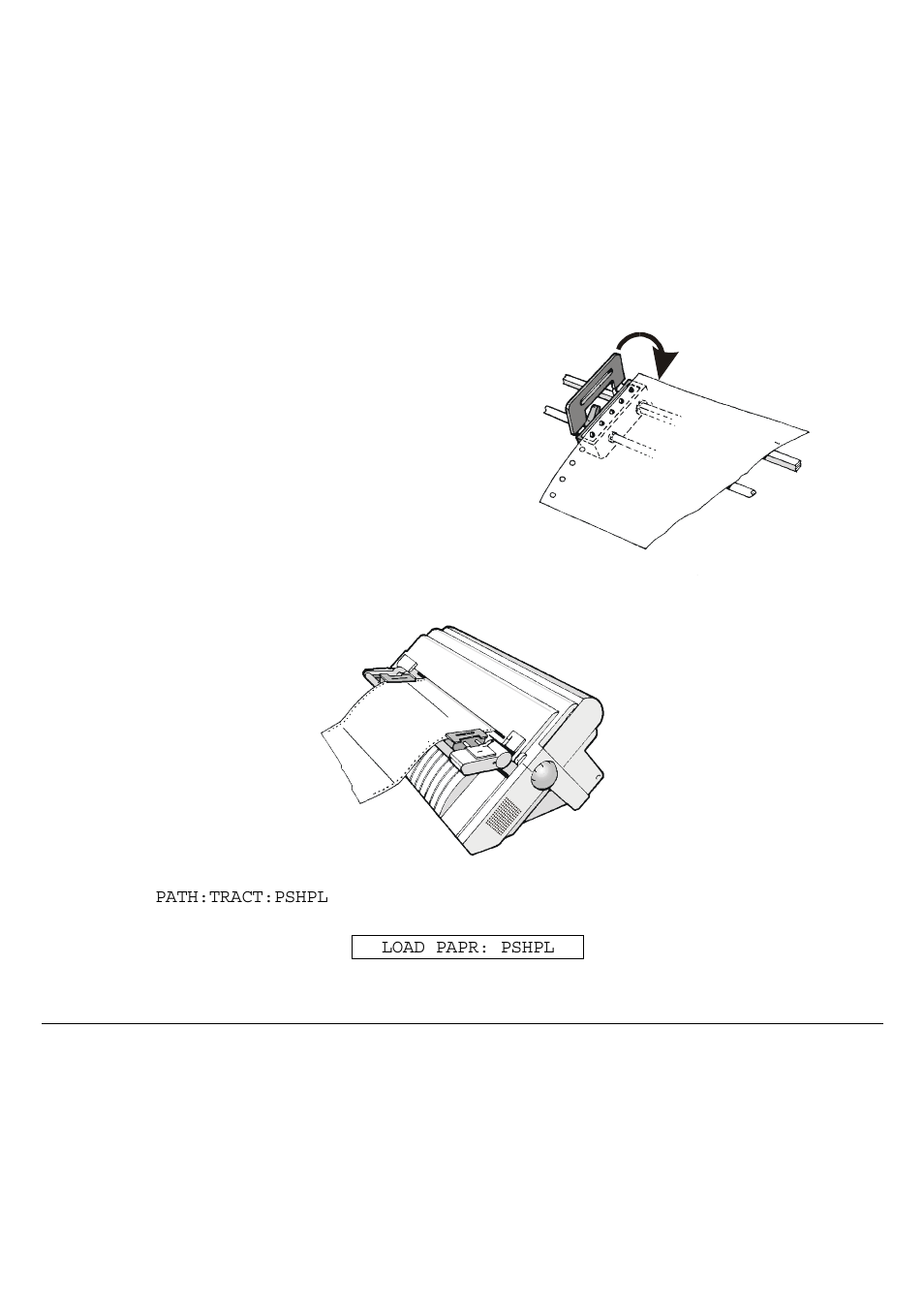 PATH:TRACT:PSHPL

LOAD PAPR: PSHPL